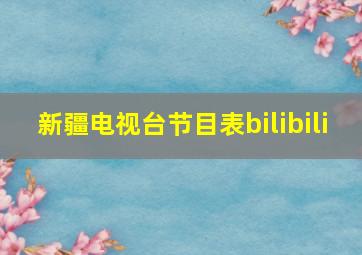 新疆电视台节目表bilibili